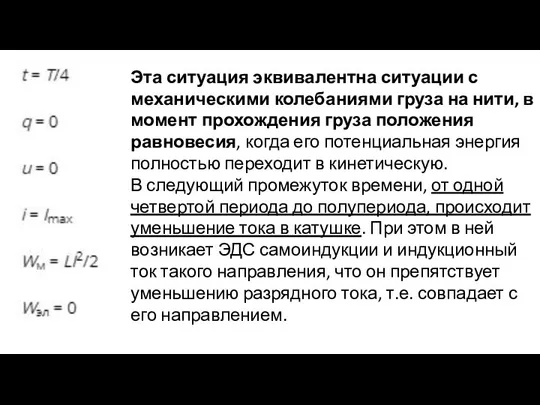 $t = T/4$

$q = 0$

$u = 0$

$i = I_{max}$

$W_м = LI^2/2$

$W_{эл} = 0$

Эта ситуация эквивалентна ситуации с механическими колебаниями груза на нити, в момент прохождения груза положения равновесия, когда его потенциальная энергия полностью переходит в кинетическую.
В следующий промежуток времени, от одной четвертой периода до полупериода, происходит уменьшение тока в катушке. При этом в ней возникает ЭДС самоиндукции и индукционный ток такого направления, что он препятствует уменьшению разрядного тока, т.е. совпадает с его направлением.